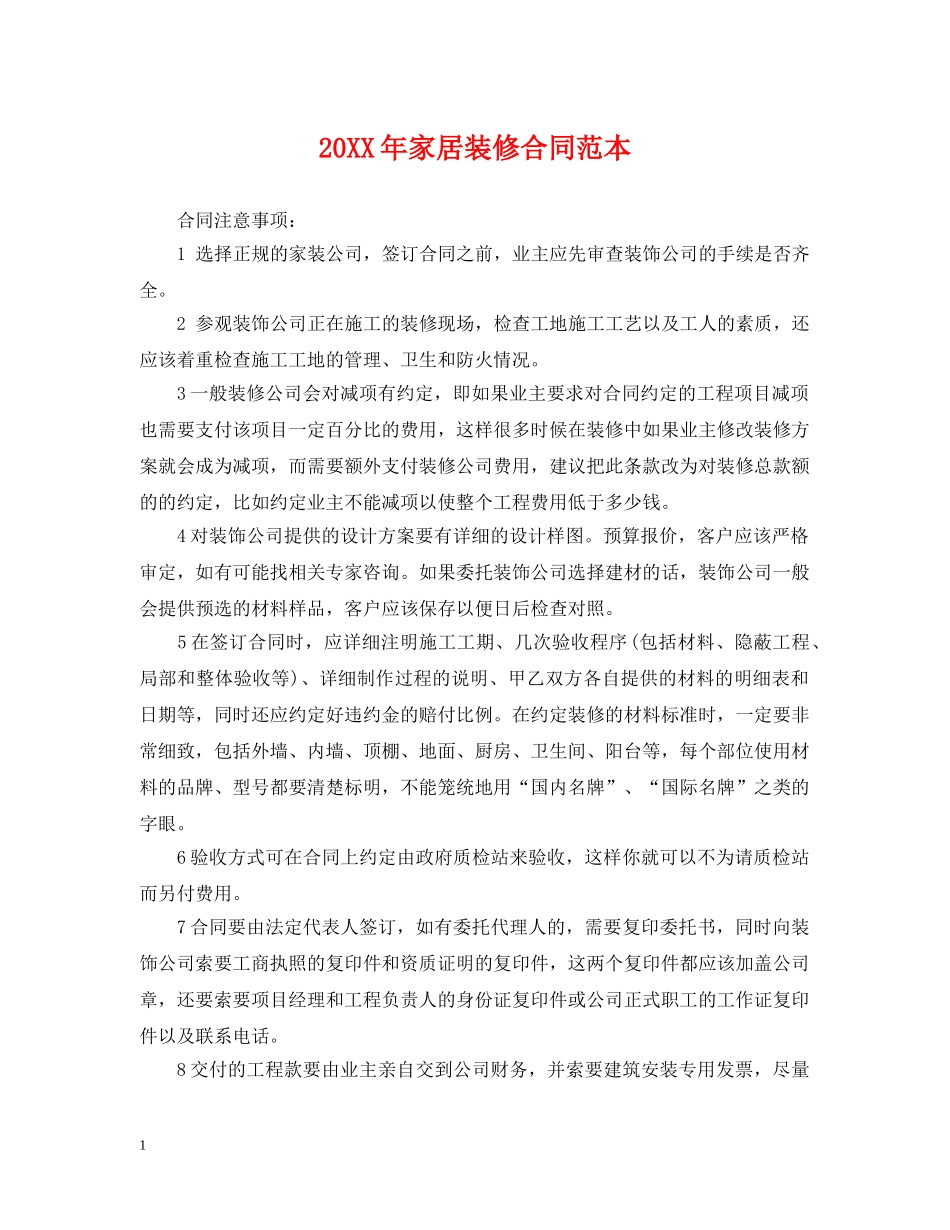 20XX年家居装修合同范本

合同注意事项：

1 选择正规的家装公司，签订合同之前，业主应先审查装饰公司的手续是否齐全。

2 参观装饰公司正在施工的装修现场，检查工地施工工艺以及工人的素质，还应该着重检查施工工地的管理、卫生和防火情况。

3一般装修公司会对减项有约定，即如果业主要求对合同约定的工程项目减项也需要支付该项目一定百分比的费用，这样很多时候在装修中如果业主修改装修方案就会成为减项，而需要额外支付装修公司费用，建议把此条款改为对装修总款额的的约定，比如约定业主不能减项以使整个工程费用低于多少钱。

4对装饰公司提供的设计方案要有详细的设计样图。预算报价，客户应该严格审定，如有可能找相关专家咨询。如果委托装饰公司选择建材的话，装饰公司一般会提供预选的材料样品，客户应该保存以便日后检查对照。

5在签订合同时，应详细注明施工工期、几次验收程序(包括材料、隐蔽工程、局部和整体验收等)、详细制作过程的说明、甲乙双方各自提供的材料的明细表和日期等，同时还应约定好违约金的赔付比例。在约定装修的材料标准时，一定要非常细致，包括外墙、内墙、顶棚、地面、厨房、卫生间、阳台等，每个部位使用材料的品牌、型号都要清楚标明，不能笼统地用“国内名牌”、“国际名牌”之类的字眼。

6验收方式可在合同上约定由政府质检站来验收，这样你就可以不为请质检站而另付费用。

7合同要由法定代表人签订，如有委托代理人的，需要复印委托书，同时向装饰公司索要工商执照的复印件和资质证明的复印件，这两个复印件都应该加盖公司章，还要索要项目经理和工程负责人的身份证复印件或公司正式职工的工作证复印件以及联系电话。

8交付的工程款要由业主亲自交到公司财务，并索要建筑安装专用发票，尽量

1